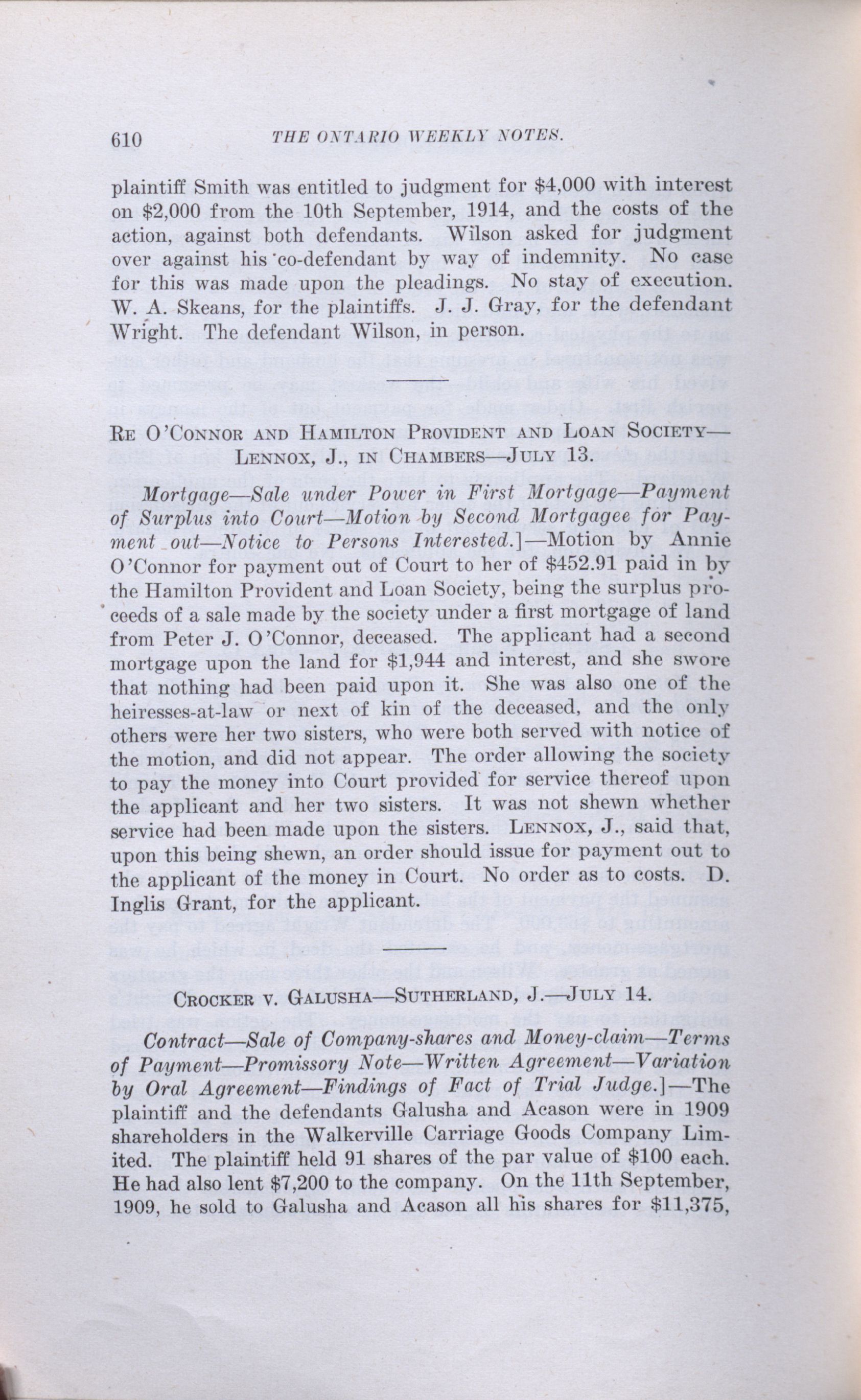 610 THE ONTARIO WEEKLY NOTES.

plaintiff Smith was entitled to judgment for $4,000 with interest on $2,000 from the 10th September, 1914, and the costs of the action, against both defendants. Wilson asked for judgment over against his co-defendant by way of indemnity. No case for this was made upon the pleadings. No stay of execution. W. A. Skeans, for the plaintiffs. J. J. Gray, for the defendant Wright. The defendant Wilson, in person.

RE O'CONNOR AND HAMILTON PROVIDENT AND LOAN SOCIETY—LENNOX, J., IN CHAMBERS—JULY 13.

Mortgage—Sale under Power in First Mortgage—Payment of Surplus into Court—Motion by Second Mortgagee for Payment out—Notice to Persons Interested.]—Motion by Annie O'Connor for payment out of Court to her of $452.91 paid in by the Hamilton Provident and Loan Society, being the surplus proceeds of a sale made by the society under a first mortgage of land from Peter J. O'Connor, deceased. The applicant had a second mortgage upon the land for $1,944 and interest, and she swore that nothing had been paid upon it. She was also one of the heiresses-at-law or next of kin of the deceased, and the only others were her two sisters, who were both served with notice of the motion, and did not appear. The order allowing the society to pay the money into Court provided for service thereof upon the applicant and her two sisters. It was not shewn whether service had been made upon the sisters. LENNOX, J., said that, upon this being shewn, an order should issue for payment out to the applicant of the money in Court. No order as to costs. D. Inglis Grant, for the applicant.

CROCKER V. GALUSHA—SUTHERLAND, J.—JULY 14.

Contract—Sale of Company-shares and Money-claim—Terms of Payment—Promissory Note—Written Agreement—Variation by Oral Agreement—Findings of Fact of Trial Judge.]—The plaintiff and the defendants Galusha and Acason were in 1909 shareholders in the Walkerville Carriage Goods Company Limited. The plaintiff held 91 shares of the par value of $100 each. He had also lent $7,200 to the company. On the 11th September, 1909, he sold to Galusha and Acason all his shares for $11,375,